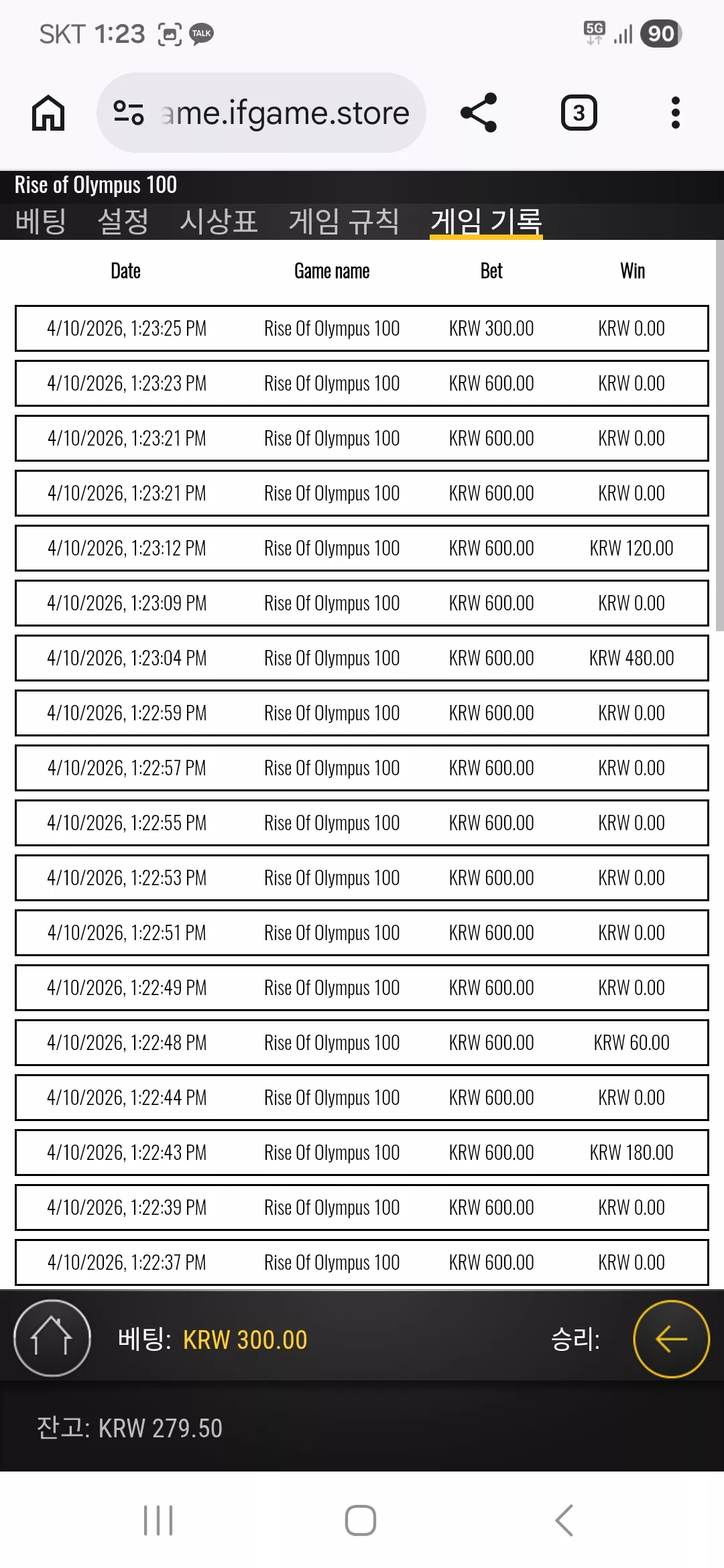 SKT 1:23 TALK

5G 90

ame.ifgame.store

3

Rise of Olympus 100

베팅 설정 시상표 게임 규칙 게임 기록

| Date | Game name | Bet | Win |
|---|---|---|---|
| 4/10/2026, 1:23:25 PM | Rise Of Olympus 100 | KRW 300.00 | KRW 0.00 |
| 4/10/2026, 1:23:23 PM | Rise Of Olympus 100 | KRW 600.00 | KRW 0.00 |
| 4/10/2026, 1:23:21 PM | Rise Of Olympus 100 | KRW 600.00 | KRW 0.00 |
| 4/10/2026, 1:23:21 PM | Rise Of Olympus 100 | KRW 600.00 | KRW 0.00 |
| 4/10/2026, 1:23:12 PM | Rise Of Olympus 100 | KRW 600.00 | KRW 120.00 |
| 4/10/2026, 1:23:09 PM | Rise Of Olympus 100 | KRW 600.00 | KRW 0.00 |
| 4/10/2026, 1:23:04 PM | Rise Of Olympus 100 | KRW 600.00 | KRW 480.00 |
| 4/10/2026, 1:22:59 PM | Rise Of Olympus 100 | KRW 600.00 | KRW 0.00 |
| 4/10/2026, 1:22:57 PM | Rise Of Olympus 100 | KRW 600.00 | KRW 0.00 |
| 4/10/2026, 1:22:55 PM | Rise Of Olympus 100 | KRW 600.00 | KRW 0.00 |
| 4/10/2026, 1:22:53 PM | Rise Of Olympus 100 | KRW 600.00 | KRW 0.00 |
| 4/10/2026, 1:22:51 PM | Rise Of Olympus 100 | KRW 600.00 | KRW 0.00 |
| 4/10/2026, 1:22:49 PM | Rise Of Olympus 100 | KRW 600.00 | KRW 0.00 |
| 4/10/2026, 1:22:48 PM | Rise Of Olympus 100 | KRW 600.00 | KRW 60.00 |
| 4/10/2026, 1:22:44 PM | Rise Of Olympus 100 | KRW 600.00 | KRW 0.00 |
| 4/10/2026, 1:22:43 PM | Rise Of Olympus 100 | KRW 600.00 | KRW 180.00 |
| 4/10/2026, 1:22:39 PM | Rise Of Olympus 100 | KRW 600.00 | KRW 0.00 |
| 4/10/2026, 1:22:37 PM | Rise Of Olympus 100 | KRW 600.00 | KRW 0.00 |

베팅: KRW 300.00 승리:

잔고: KRW 279.50